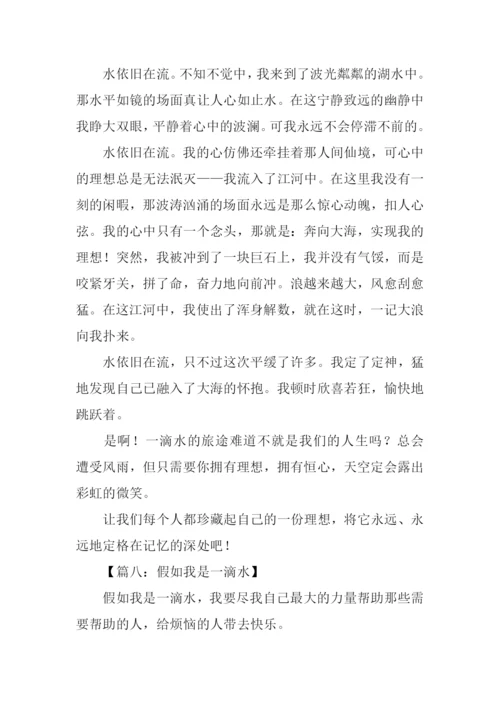 水依旧在流。不知不觉中，我来到了波光粼粼的湖水中。那水平如镜的场面真让人心如止水。在这宁静致远的幽静中我睁大双眼，平静着心中的波澜。可我永远不会停滞不前的。

水依旧在流。我的心仿佛还牵挂着那人间仙境，可心中的理想总是无法泯灭——我流入了江河中。在这里我没有一刻的闲暇，那波涛汹涌的场面永远是那么惊心动魄，扣人心弦。我的心中只有一个念头，那就是：奔向大海，实现我的理想！突然，我被冲到了一块巨石上，我并没有气馁，而是咬紧牙关，拼了命，奋力地向前冲。浪越来越大，风愈刮愈猛。在这江河中，我使出了浑身解数，就在这时，一记大浪向我扑来。

水依旧在流，只不过这次平缓了许多。我定了定神，猛地发现自己已融入了大海的怀抱。我顿时欣喜若狂，愉快地跳跃着。

是啊！一滴水的旅途难道不就是我们的人生吗？总会遭受风雨，但只需要你拥有理想，拥有恒心，天空定会露出彩虹的微笑。

让我们每个人都珍藏起自己的一份理想，将它永远、永远地定格在记忆的深处吧！

【篇八：假如我是一滴水】

假如我是一滴水，我要尽我自己最大的力量帮助那些需要帮助的人，给烦恼的人带去快乐。